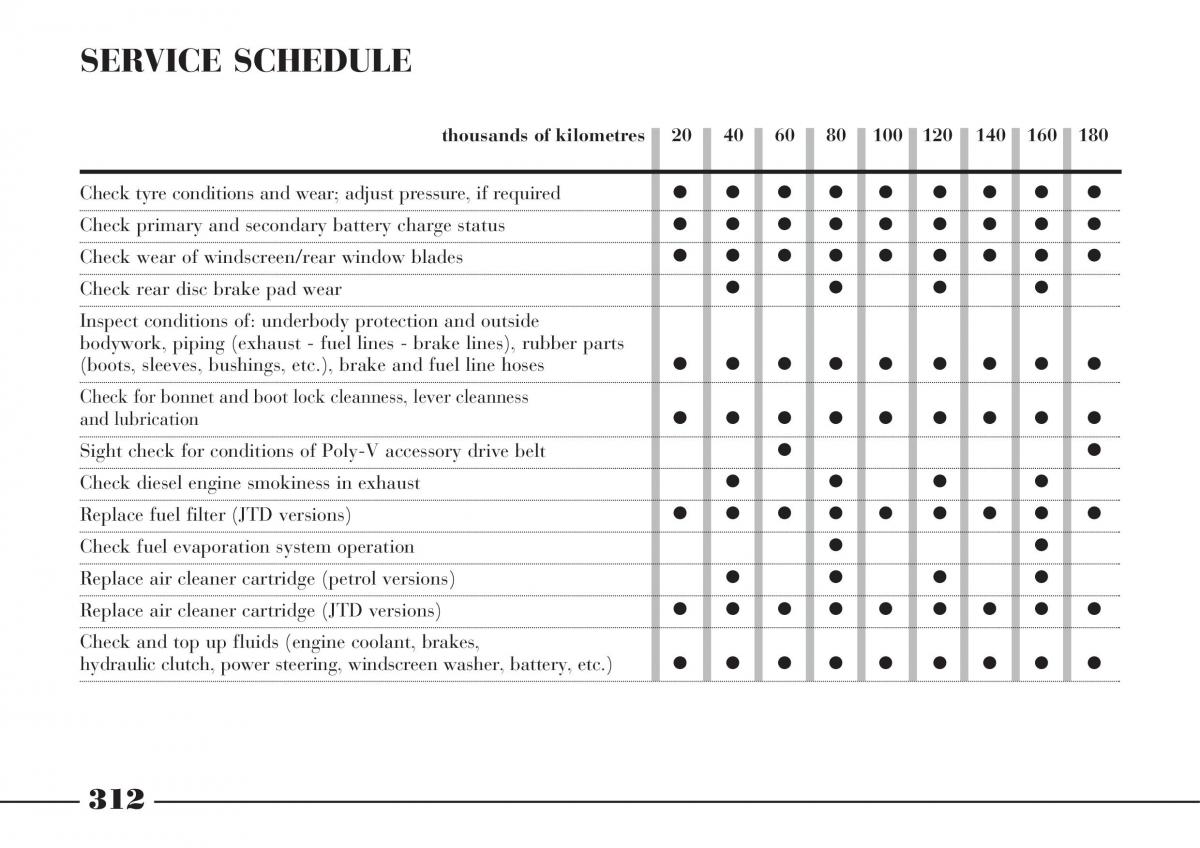 SERVICE SCHEDULE

| thousands of kilometres | 20 | 40 | 60 | 80 | 100 | 120 | 140 | 160 | 180 |
|---|---|---|---|---|---|---|---|---|---|
| Check tyre conditions and wear; adjust pressure, if required | ● | ● | ● | ● | ● | ● | ● | ● | ● |
| Check primary and secondary battery charge status | ● | ● | ● | ● | ● | ● | ● | ● | ● |
| Check wear of windscreen/rear window blades | ● | ● | ● | ● | ● | ● | ● | ● | ● |
| Check rear disc brake pad wear | | ● | | ● | | ● | | ● | |
| Inspect conditions of: underbody protection and outside bodywork, piping (exhaust - fuel lines - brake lines), rubber parts (boots, sleeves, bushings, etc.), brake and fuel line hoses | ● | ● | ● | ● | ● | ● | ● | ● | ● |
| Check for bonnet and boot lock cleanness, lever cleanness and lubrication | ● | ● | ● | ● | ● | ● | ● | ● | ● |
| Sight check for conditions of Poly-V accessory drive belt | | | ● | | | | | | ● |
| Check diesel engine smokiness in exhaust | | ● | | ● | | ● | | ● | |
| Replace fuel filter (JTD versions) | ● | ● | ● | ● | ● | ● | ● | ● | ● |
| Check fuel evaporation system operation | | | | ● | | | | ● | |
| Replace air cleaner cartridge (petrol versions) | | ● | | ● | | ● | | ● | |
| Replace air cleaner cartridge (JTD versions) | ● | ● | ● | ● | ● | ● | ● | ● | ● |
| Check and top up fluids (engine coolant, brakes, hydraulic clutch, power steering, windscreen washer, battery, etc.) | ● | ● | ● | ● | ● | ● | ● | ● | ● |

312